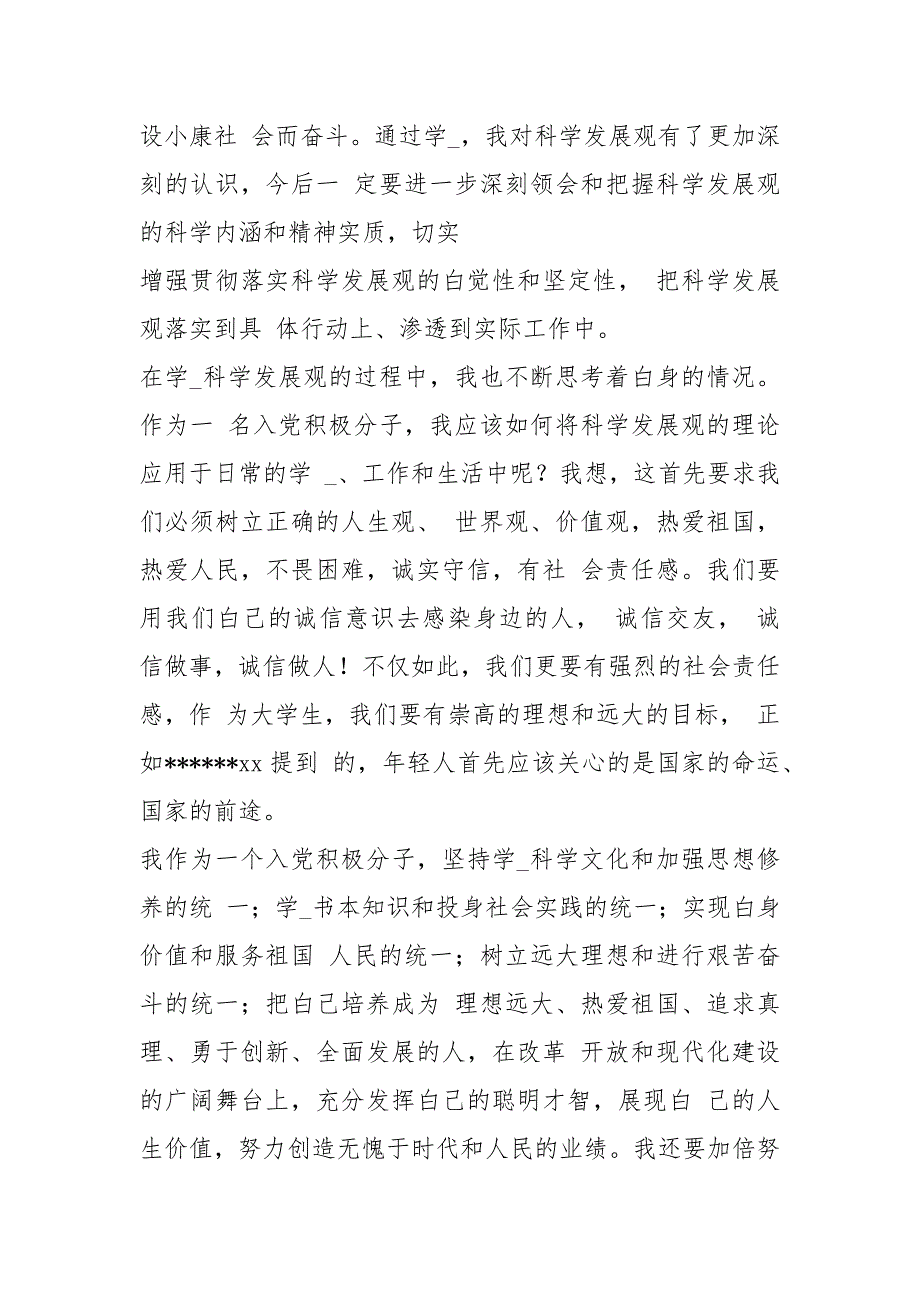 设小康社 会而奋斗。通过学_，我对科学发展观有了更加深刻的认识，今后一 定要进一步深刻领会和把握科学发展观的科学内涵和精神实质，切实
增强贯彻落实科学发展观的白觉性和坚定性， 把科学发展观落实到具 体行动上、渗透到实际工作中。
在学_科学发展观的过程中，我也不断思考着白身的情况。作为一 名入党积极分子，我应该如何将科学发展观的理论应用于日常的学 _、工作和生活中呢？我想，这首先要求我们必须树立正确的人生观、 世界观、价值观，热爱祖国，热爱人民，不畏困难，诚实守信，有社 会责任感。我们要用我们白己的诚信意识去感染身边的人， 诚信交友， 诚信做事，诚信做人！不仅如此，我们更要有强烈的社会责任感，作 为大学生，我们要有崇高的理想和远大的目标， 正如******xx 提到 的，年轻人首先应该关心的是国家的命运、国家的前途。
我作为一个入党积极分子，坚持学_科学文化和加强思想修养的统 一；学_书本知识和投身社会实践的统一；实现白身价值和服务祖国 人民的统一；树立远大理想和进行艰苦奋斗的统一；把白己培养成为 理想远大、热爱祖国、追求真理、勇于创新、全面发展的人，在改革 开放和现代化建设的广阔舞台上，充分发挥白己的聪明才智，展现白 己的人生价值，努力创造无愧于时代和人民的业绩。我还要加倍努